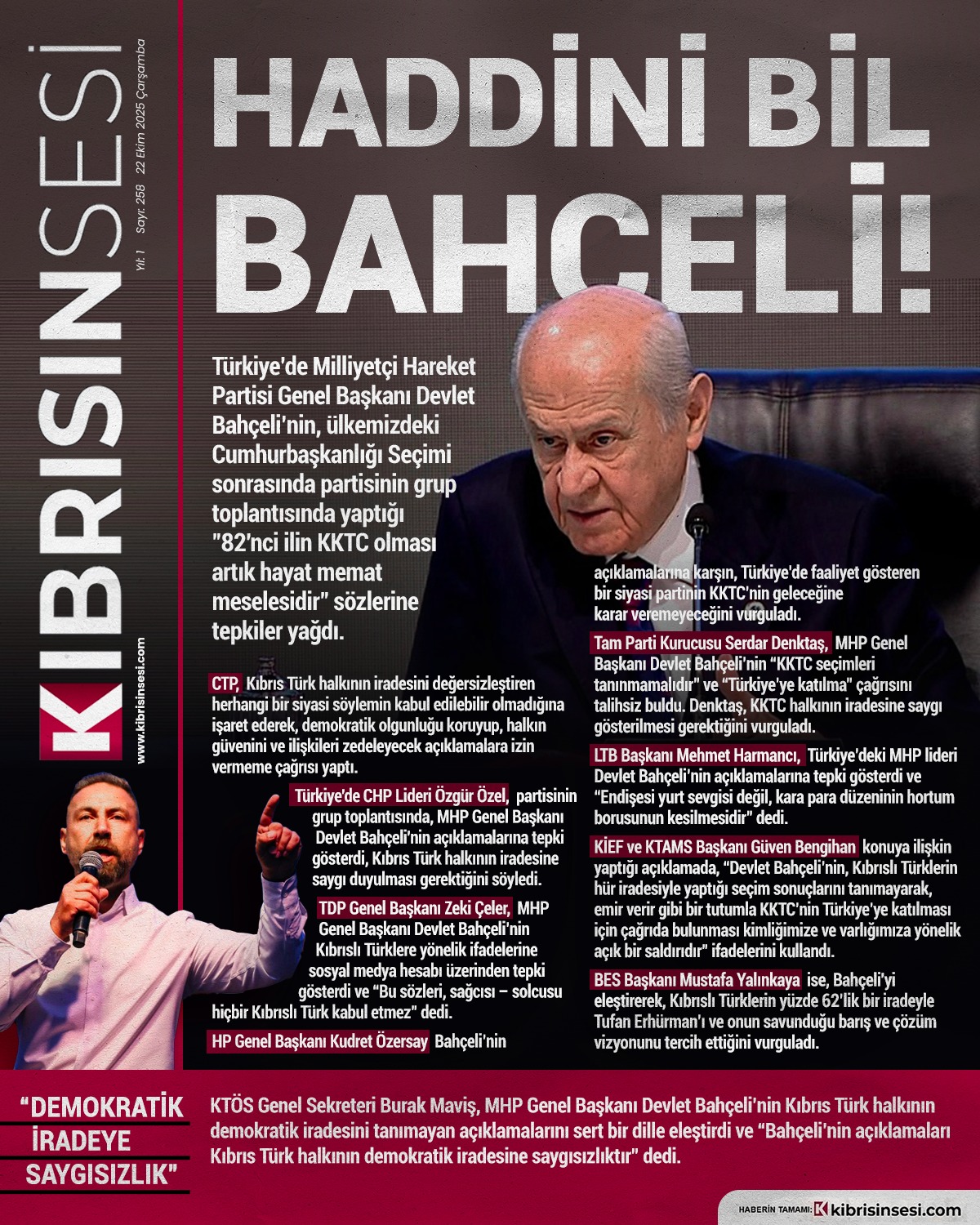 KIBRISINSESİ

Yıl: 1 Sayı: 258 22 Ekim 2025 Çarşamba

www.kibrisinsesi.com

HADDİNİ BİL BAHÇELİ!

Türkiye'de Milliyetçi Hareket Partisi Genel Başkanı Devlet Bahçeli'nin, ülkemizdeki Cumhurbaşkanlığı Seçimi sonrasında partisinin grup toplantısında yaptığı "82'nci ilin KKTC olması artık hayat memat meselesidir" sözlerine tepkiler yağdı.

CTP, Kıbrıs Türk halkının iradesini değersizleştiren herhangi bir siyasi söylemin kabul edilebilir olmadığına işaret ederek, demokratik olgunluğu koruyup, halkın güvenini ve ilişkileri zedeleyecek açıklamalara izin vermeme çağrısı yaptı.

Türkiye'de CHP Lideri Özgür Özel, partisinin grup toplantısında, MHP Genel Başkanı Devlet Bahçeli'nin açıklamalarına tepki gösterdi, Kıbrıs Türk halkının iradesine saygı duyulması gerektiğini söyledi.

TDP Genel Başkanı Zeki Çeler, MHP Genel Başkanı Devlet Bahçeli'nin Kıbrıslı Türklere yönelik ifadelerine sosyal medya hesabı üzerinden tepki gösterdi ve "Bu sözleri, sağcısı – solcusu hiçbir Kıbrıslı Türk kabul etmez" dedi.

HP Genel Başkanı Kudret Özersay Bahçeli'nin açıklamalarına karşın, Türkiye'de faaliyet gösteren bir siyasi partinin KKTC'nin geleceğine karar veremeyeceğini vurguladı.

Tam Parti Kurucusu Serdar Denktaş, MHP Genel Başkanı Devlet Bahçeli'nin "KKTC seçimleri tanınmamalıdır" ve "Türkiye'ye katılma" çağrısını talihsiz buldu. Denktaş, KKTC halkının iradesine saygı gösterilmesi gerektiğini vurguladı.

LTB Başkanı Mehmet Harmancı, Türkiye'deki MHP lideri Devlet Bahçeli'nin açıklamalarına tepki gösterdi ve "Endişesi yurt sevgisi değil, kara para düzeninin hortum borusunun kesilmesidir" dedi.

KİEF ve KTAMS Başkanı Güven Bengihan konuya ilişkin yaptığı açıklamada, "Devlet Bahçeli'nin, Kıbrıslı Türklerin hür iradesiyle yaptığı seçim sonuçlarını tanımayarak, emir verir gibi bir tutumla KKTC'nin Türkiye'ye katılması için çağrıda bulunması kimliğimize ve varlığımıza yönelik açık bir saldırıdır" ifadelerini kullandı.

BES Başkanı Mustafa Yalınkaya ise, Bahçeli'yi eleştirerek, Kıbrıslı Türklerin yüzde 62'lik bir iradeyle Tufan Erhürman'ı ve onun savunduğu barış ve çözüm vizyonunu tercih ettiğini vurguladı.

"DEMOKRATİK İRADEYE SAYGISIZLIK"

KTÖS Genel Sekreteri Burak Maviş, MHP Genel Başkanı Devlet Bahçeli'nin Kıbrıs Türk halkının demokratik iradesini tanımayan açıklamalarını sert bir dille eleştirdi ve "Bahçeli'nin açıklamaları Kıbrıs Türk halkının demokratik iradesine saygısızlıktır" dedi.

HABERİN TAMAMI: kibrisinsesi.com